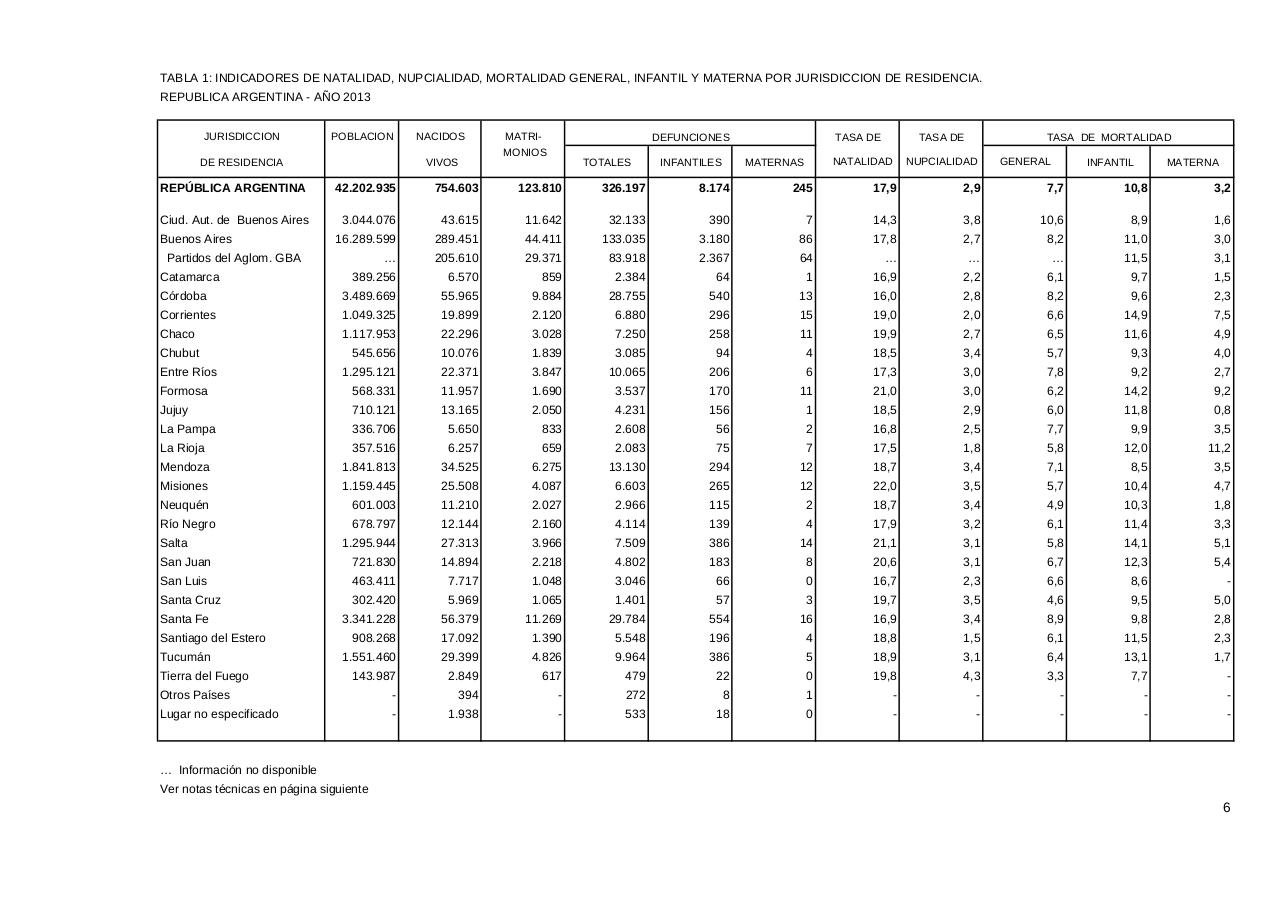 TABLA 1: INDICADORES DE NATALIDAD, NUPCIALIDAD, MORTALIDAD GENERAL, INFANTIL Y MATERNA POR JURISDICCION DE RESIDENCIA.
REPUBLICA ARGENTINA - AÑO 2013

| JURISDICCION DE RESIDENCIA | POBLACION | NACIDOS VIVOS | MATRI-MONIOS | DEFUNCIONES TOTALES | DEFUNCIONES INFANTILES | DEFUNCIONES MATERNAS | TASA DE NATALIDAD | TASA DE NUPCIALIDAD | TASA DE MORTALIDAD GENERAL | TASA DE MORTALIDAD INFANTIL | TASA DE MORTALIDAD MATERNA |
|---|---|---|---|---|---|---|---|---|---|---|---|
| REPÚBLICA ARGENTINA | 42.202.935 | 754.603 | 123.810 | 326.197 | 8.174 | 245 | 17,9 | 2,9 | 7,7 | 10,8 | 3,2 |
| Ciud. Aut. de Buenos Aires | 3.044.076 | 43.615 | 11.642 | 32.133 | 390 | 7 | 14,3 | 3,8 | 10,6 | 8,9 | 1,6 |
| Buenos Aires | 16.289.599 | 289.451 | 44.411 | 133.035 | 3.180 | 86 | 17,8 | 2,7 | 8,2 | 11,0 | 3,0 |
| Partidos del Aglom. GBA | … | 205.610 | 29.371 | 83.918 | 2.367 | 64 | … | … | … | 11,5 | 3,1 |
| Catamarca | 389.256 | 6.570 | 859 | 2.384 | 64 | 1 | 16,9 | 2,2 | 6,1 | 9,7 | 1,5 |
| Córdoba | 3.489.669 | 55.965 | 9.884 | 28.755 | 540 | 13 | 16,0 | 2,8 | 8,2 | 9,6 | 2,3 |
| Corrientes | 1.049.325 | 19.899 | 2.120 | 6.880 | 296 | 15 | 19,0 | 2,0 | 6,6 | 14,9 | 7,5 |
| Chaco | 1.117.953 | 22.296 | 3.028 | 7.250 | 258 | 11 | 19,9 | 2,7 | 6,5 | 11,6 | 4,9 |
| Chubut | 545.656 | 10.076 | 1.839 | 3.085 | 94 | 4 | 18,5 | 3,4 | 5,7 | 9,3 | 4,0 |
| Entre Ríos | 1.295.121 | 22.371 | 3.847 | 10.065 | 206 | 6 | 17,3 | 3,0 | 7,8 | 9,2 | 2,7 |
| Formosa | 568.331 | 11.957 | 1.690 | 3.537 | 170 | 11 | 21,0 | 3,0 | 6,2 | 14,2 | 9,2 |
| Jujuy | 710.121 | 13.165 | 2.050 | 4.231 | 156 | 1 | 18,5 | 2,9 | 6,0 | 11,8 | 0,8 |
| La Pampa | 336.706 | 5.650 | 833 | 2.608 | 56 | 2 | 16,8 | 2,5 | 7,7 | 9,9 | 3,5 |
| La Rioja | 357.516 | 6.257 | 659 | 2.083 | 75 | 7 | 17,5 | 1,8 | 5,8 | 12,0 | 11,2 |
| Mendoza | 1.841.813 | 34.525 | 6.275 | 13.130 | 294 | 12 | 18,7 | 3,4 | 7,1 | 8,5 | 3,5 |
| Misiones | 1.159.445 | 25.508 | 4.087 | 6.603 | 265 | 12 | 22,0 | 3,5 | 5,7 | 10,4 | 4,7 |
| Neuquén | 601.003 | 11.210 | 2.027 | 2.966 | 115 | 2 | 18,7 | 3,4 | 4,9 | 10,3 | 1,8 |
| Río Negro | 678.797 | 12.144 | 2.160 | 4.114 | 139 | 4 | 17,9 | 3,2 | 6,1 | 11,4 | 3,3 |
| Salta | 1.295.944 | 27.313 | 3.966 | 7.509 | 386 | 14 | 21,1 | 3,1 | 5,8 | 14,1 | 5,1 |
| San Juan | 721.830 | 14.894 | 2.218 | 4.802 | 183 | 8 | 20,6 | 3,1 | 6,7 | 12,3 | 5,4 |
| San Luis | 463.411 | 7.717 | 1.048 | 3.046 | 66 | 0 | 16,7 | 2,3 | 6,6 | 8,6 | - |
| Santa Cruz | 302.420 | 5.969 | 1.065 | 1.401 | 57 | 3 | 19,7 | 3,5 | 4,6 | 9,5 | 5,0 |
| Santa Fe | 3.341.228 | 56.379 | 11.269 | 29.784 | 554 | 16 | 16,9 | 3,4 | 8,9 | 9,8 | 2,8 |
| Santiago del Estero | 908.268 | 17.092 | 1.390 | 5.548 | 196 | 4 | 18,8 | 1,5 | 6,1 | 11,5 | 2,3 |
| Tucumán | 1.551.460 | 29.399 | 4.826 | 9.964 | 386 | 5 | 18,9 | 3,1 | 6,4 | 13,1 | 1,7 |
| Tierra del Fuego | 143.987 | 2.849 | 617 | 479 | 22 | 0 | 19,8 | 4,3 | 3,3 | 7,7 | - |
| Otros Países | - | 394 | - | 272 | 8 | 1 | - | - | - | - | - |
| Lugar no especificado | - | 1.938 | - | 533 | 18 | 0 | - | - | - | - | - |

… Información no disponible
Ver notas técnicas en página siguiente

6